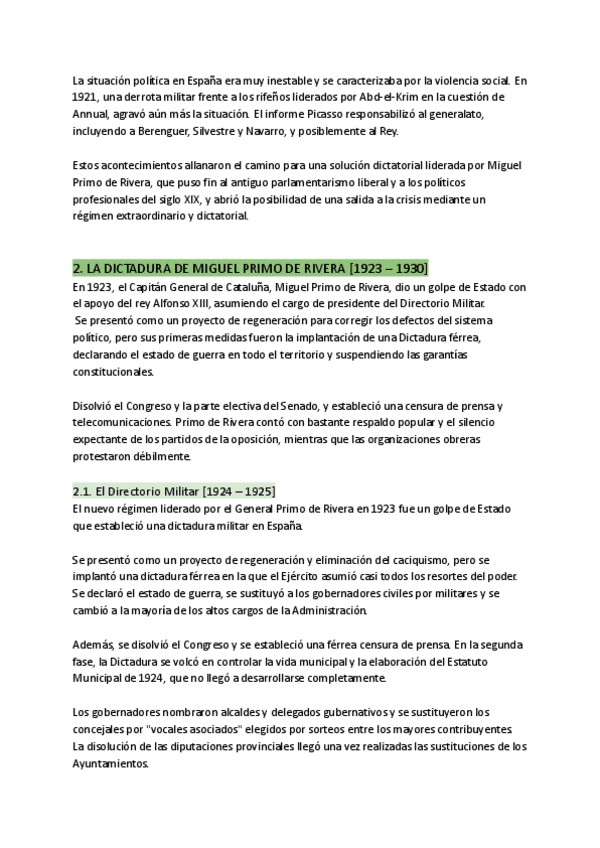 La situación política en España era muy inestable y se caracterizaba por la violencia social. En 1921, una derrota militar frente a los rifeños liderados por Abd-el-Krim en la cuestión de Annual, agravó aún más la situación. El informe Picasso responsabilizó al generalato, incluyendo a Berenguer, Silvestre y Navarro, y posiblemente al Rey.

Estos acontecimientos allanaron el camino para una solución dictatorial liderada por Miguel Primo de Rivera, que puso fin al antiguo parlamentarismo liberal y a los políticos profesionales del siglo XIX, y abrió la posibilidad de una salida a la crisis mediante un régimen extraordinario y dictatorial.

2. LA DICTADURA DE MIGUEL PRIMO DE RIVERA [1923 – 1930]

En 1923, el Capitán General de Cataluña, Miguel Primo de Rivera, dio un golpe de Estado con el apoyo del rey Alfonso XIII, asumiendo el cargo de presidente del Directorio Militar.
Se presentó como un proyecto de regeneración para corregir los defectos del sistema político, pero sus primeras medidas fueron la implantación de una Dictadura férrea, declarando el estado de guerra en todo el territorio y suspendiendo las garantías constitucionales.

Disolvió el Congreso y la parte electiva del Senado, y estableció una censura de prensa y telecomunicaciones. Primo de Rivera contó con bastante respaldo popular y el silencio expectante de los partidos de la oposición, mientras que las organizaciones obreras protestaron débilmente.

2.1. El Directorio Militar [1924 – 1925]

El nuevo régimen liderado por el General Primo de Rivera en 1923 fue un golpe de Estado que estableció una dictadura militar en España.

Se presentó como un proyecto de regeneración y eliminación del caciquismo, pero se implantó una dictadura férrea en la que el Ejército asumió casi todos los resortes del poder. Se declaró el estado de guerra, se sustituyó a los gobernadores civiles por militares y se cambió a la mayoría de los altos cargos de la Administración.

Además, se disolvió el Congreso y se estableció una férrea censura de prensa. En la segunda fase, la Dictadura se volcó en controlar la vida municipal y la elaboración del Estatuto Municipal de 1924, que no llegó a desarrollarse completamente.

Los gobernadores nombraron alcaldes y delegados gubernativos y se sustituyeron los concejales por "vocales asociados" elegidos por sorteos entre los mayores contribuyentes. La disolución de las diputaciones provinciales llegó una vez realizadas las sustituciones de los Ayuntamientos.